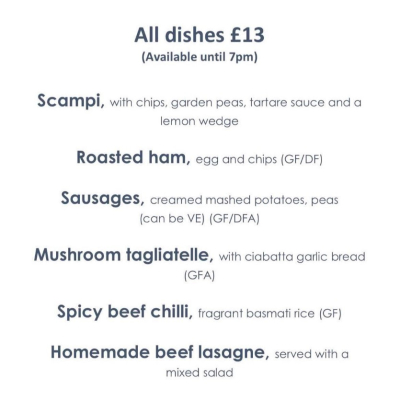 All dishes £13
(Available until 7pm)

Scampi, with chips, garden peas, tartare sauce and a lemon wedge

Roasted ham, egg and chips (GF/DF)

Sausages, creamed mashed potatoes, peas (can be VE) (GF/DFA)

Mushroom tagliatelle, with ciabatta garlic bread (GFA)

Spicy beef chilli, fragrant basmati rice (GF)

Homemade beef lasagne, served with a mixed salad